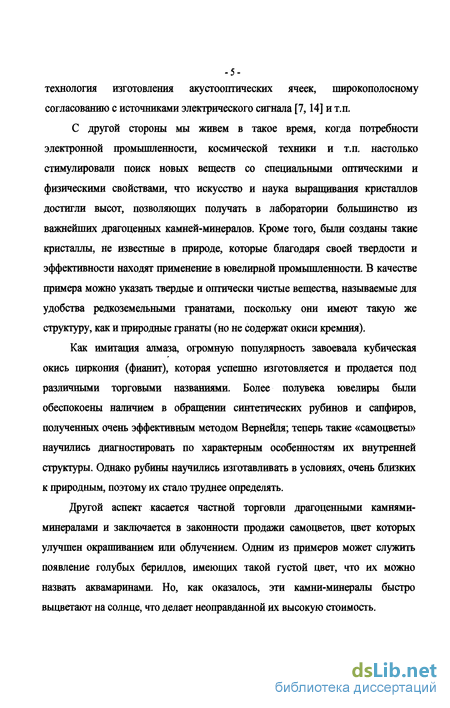 - 5 -

технология изготовления акустооптических ячеек, широкополосному согласованию с источниками электрического сигнала [7, 14] и т.п.

С другой стороны мы живем в такое время, когда потребности электронной промышленности, космической техники и т.п. настолько стимулировали поиск новых веществ со специальными оптическими и физическими свойствами, что искусство и наука выращивания кристаллов достигли высот, позволяющих получать в лаборатории большинство из важнейших драгоценных камней-минералов. Кроме того, были созданы такие кристаллы, не известные в природе, которые благодаря своей твердости и эффективности находят применение в ювелирной промышленности. В качестве примера можно указать твердые и оптически чистые вещества, называемые для удобства редкоземельными гранатами, поскольку они имеют такую же структуру, как и природные гранаты (но не содержат окиси кремния).

Как имитация алмаза, огромную популярность завоевала кубическая окись циркония (фианит), которая успешно изготовляется и продается под различными торговыми названиями. Более полувека ювелиры были обеспокоены наличием в обращении синтетических рубинов и сапфиров, полученных очень эффективным методом Вернейля; теперь такие «самоцветы» научились диагностировать по характерным особенностям их внутренней структуры. Однако рубины научились изготавливать в условиях, очень близких к природным, поэтому их стало труднее определять.

Другой аспект касается частной торговли драгоценными камнями-минералами и заключается в законности продажи самоцветов, цвет которых улучшен окрашиванием или облучением. Одним из примеров может служить появление голубых бериллов, имеющих такой густой цвет, что их можно назвать аквамаринами. Но, как оказалось, эти камни-минералы быстро выцветают на солнце, что делает неоправданной их высокую стоимость.

dsLib.net
библиотека диссертаций